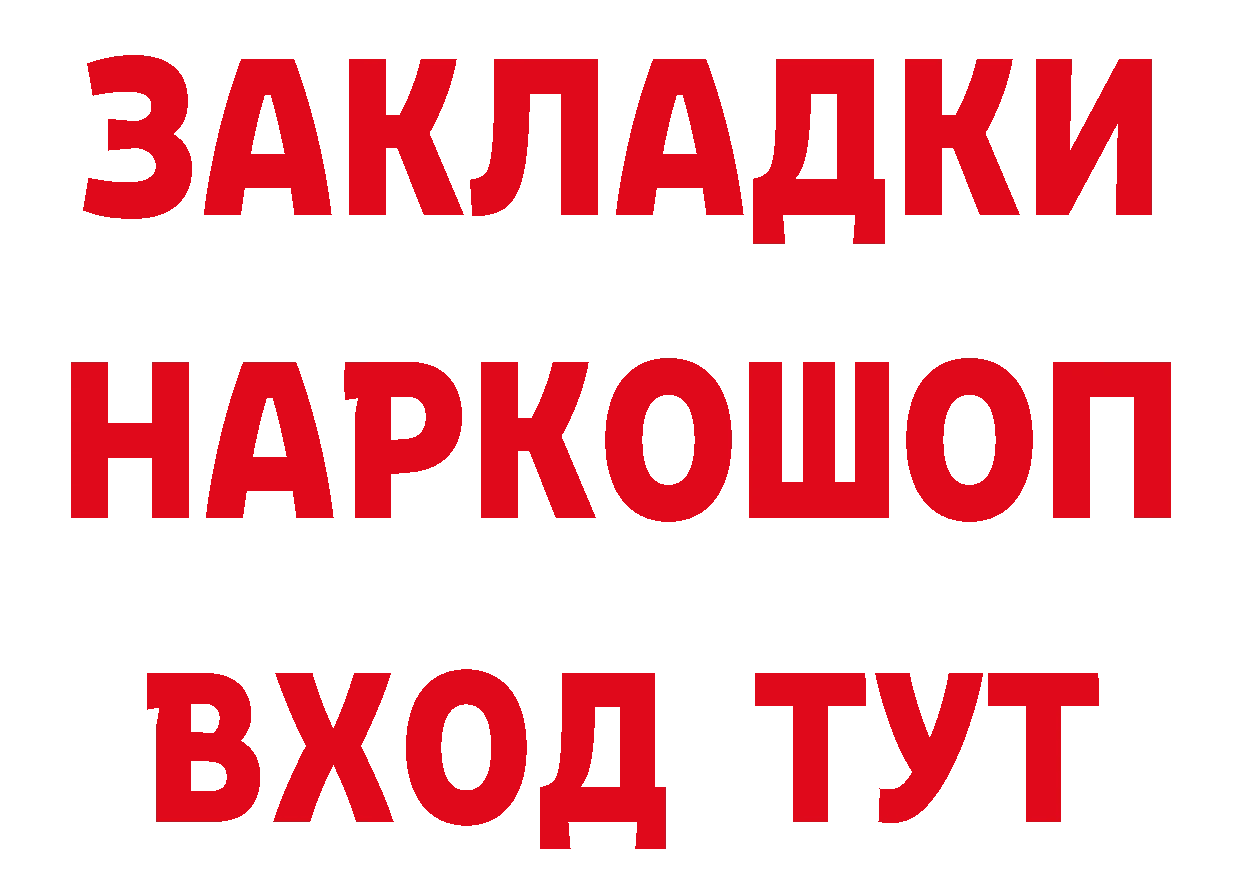 ЗАКЛАДКИ НАРКОШОП ВХОД ТУТ